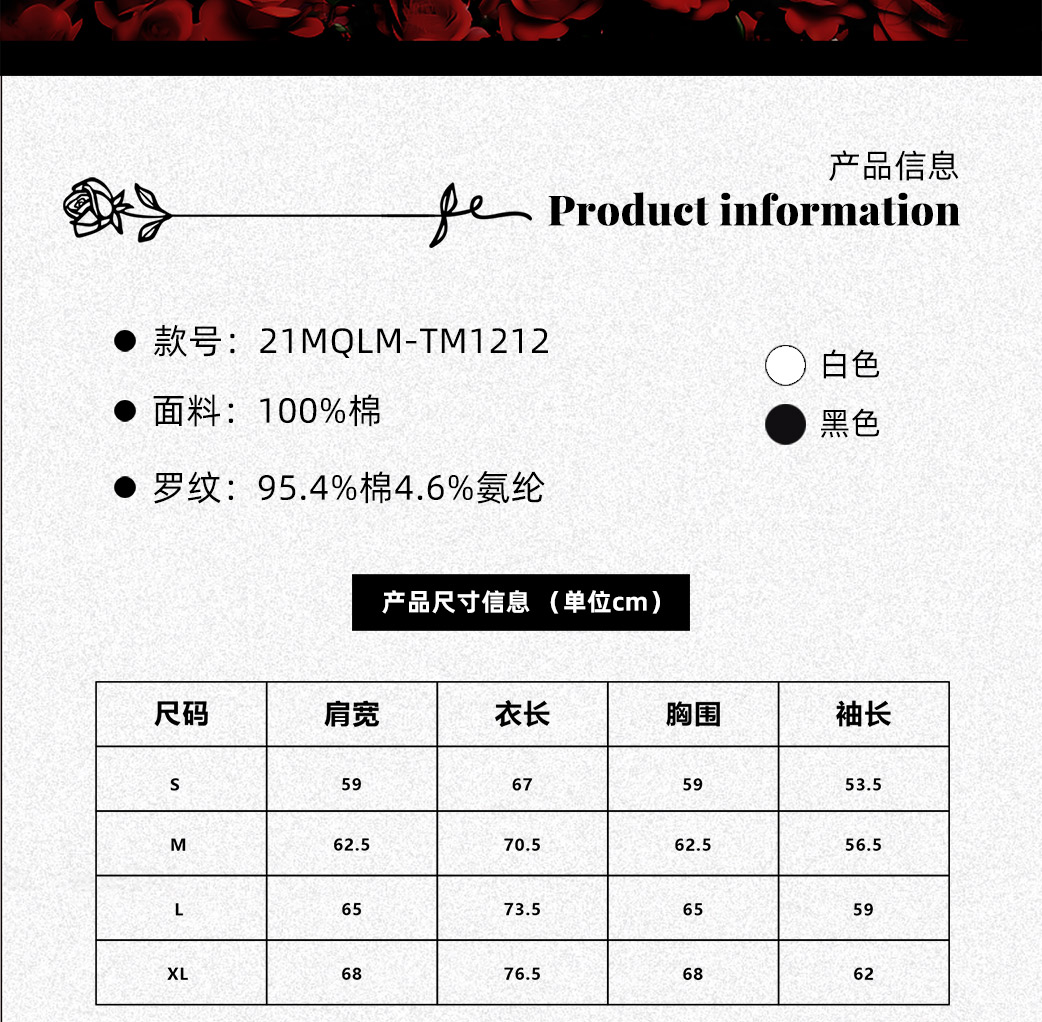 产品信息

Product information

• 款号：21MQLM-TM1212

• 面料：100%棉

• 罗纹：95.4%棉4.6%氨纶

白色

黑色

产品尺寸信息（单位cm）

| 尺码 | 肩宽 | 衣长 | 胸围 | 袖长 |
|---|---|---|---|---|
| S | 59 | 67 | 59 | 53.5 |
| M | 62.5 | 70.5 | 62.5 | 56.5 |
| L | 65 | 73.5 | 65 | 59 |
| XL | 68 | 76.5 | 68 | 62 |